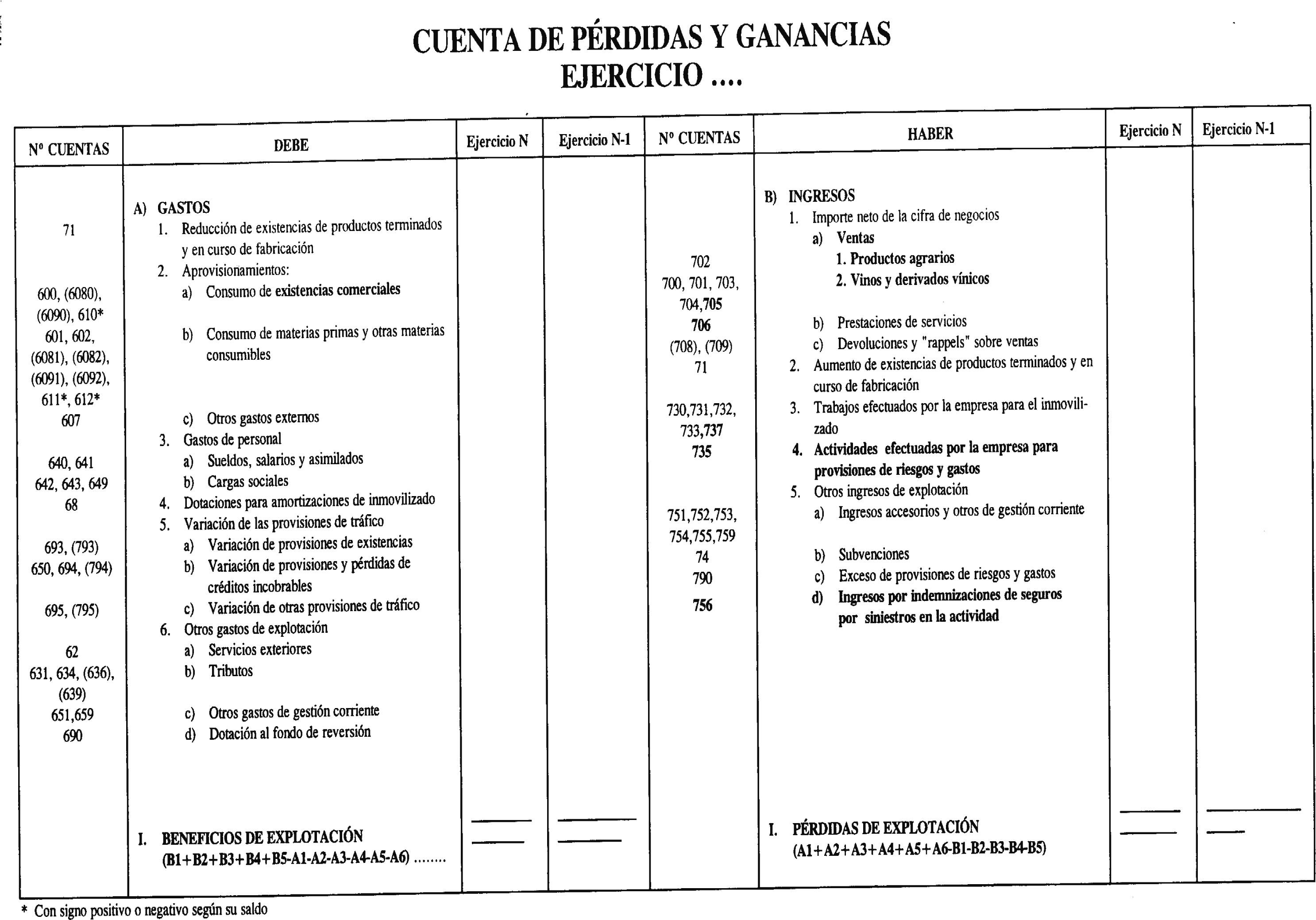 CUENTA DE PÉRDIDAS Y GANANCIAS
EJERCICIO ....

| Nº CUENTAS | DEBE | Ejercicio N | Ejercicio N-1 | Nº CUENTAS | HABER | Ejercicio N | Ejercicio N-1 |
|---|---|---|---|---|---|---|---|
| | A) GASTOS | | | | B) INGRESOS | | |
| 71 | 1. Reducción de existencias de productos terminados y en curso de fabricación | | | | 1. Importe neto de la cifra de negocios | | |
| | 2. Aprovisionamientos: | | | | a) Ventas | | |
| 600, (6080), (6090), 610* | a) Consumo de existencias comerciales | | | 702 | 1. Productos agrarios | | |
| 601, 602, (6081), (6082), (6091), (6092), 611*, 612* | b) Consumo de materias primas y otras materias consumibles | | | 700, 701, 703, 704,705 | 2. Vinos y derivados vínicos | | |
| 607 | c) Otros gastos externos | | | 706 | b) Prestaciones de servicios | | |
| | 3. Gastos de personal | | | (708), (709) | c) Devoluciones y "rappels" sobre ventas | | |
| 640, 641 | a) Sueldos, salarios y asimilados | | | 71 | 2. Aumento de existencias de productos terminados y en curso de fabricación | | |
| 642, 643, 649 | b) Cargas sociales | | | 730,731,732, 733,737 | 3. Trabajos efectuados por la empresa para el inmovilizado | | |
| 68 | 4. Dotaciones para amortizaciones de inmovilizado | | | 735 | 4. Actividades efectuadas por la empresa para provisiones de riesgos y gastos | | |
| | 5. Variación de las provisiones de tráfico | | | | 5. Otros ingresos de explotación | | |
| 693, (793) | a) Variación de provisiones de existencias | | | 751,752,753, 754,755,759 | a) Ingresos accesorios y otros de gestión corriente | | |
| 650, 694, (794) | b) Variación de provisiones y pérdidas de créditos incobrables | | | 74 | b) Subvenciones | | |
| 695, (795) | c) Variación de otras provisiones de tráfico | | | 790 | c) Exceso de provisiones de riesgos y gastos | | |
| | 6. Otros gastos de explotación | | | 756 | d) Ingresos por indemnizaciones de seguros por siniestros en la actividad | | |
| 62 | a) Servicios exteriores | | | | | | |
| 631, 634, (636), (639) | b) Tributos | | | | | | |
| 651,659 | c) Otros gastos de gestión corriente | | | | | | |
| 690 | d) Dotación al fondo de reversión | | | | | | |
| | I. BENEFICIOS DE EXPLOTACIÓN (B1+B2+B3+B4+B5-A1-A2-A3-A4-A5-A6) ........ | | | | I. PÉRDIDAS DE EXPLOTACIÓN (A1+A2+A3+A4+A5+A6-B1-B2-B3-B4-B5) | | |

* Con signo positivo o negativo según su saldo